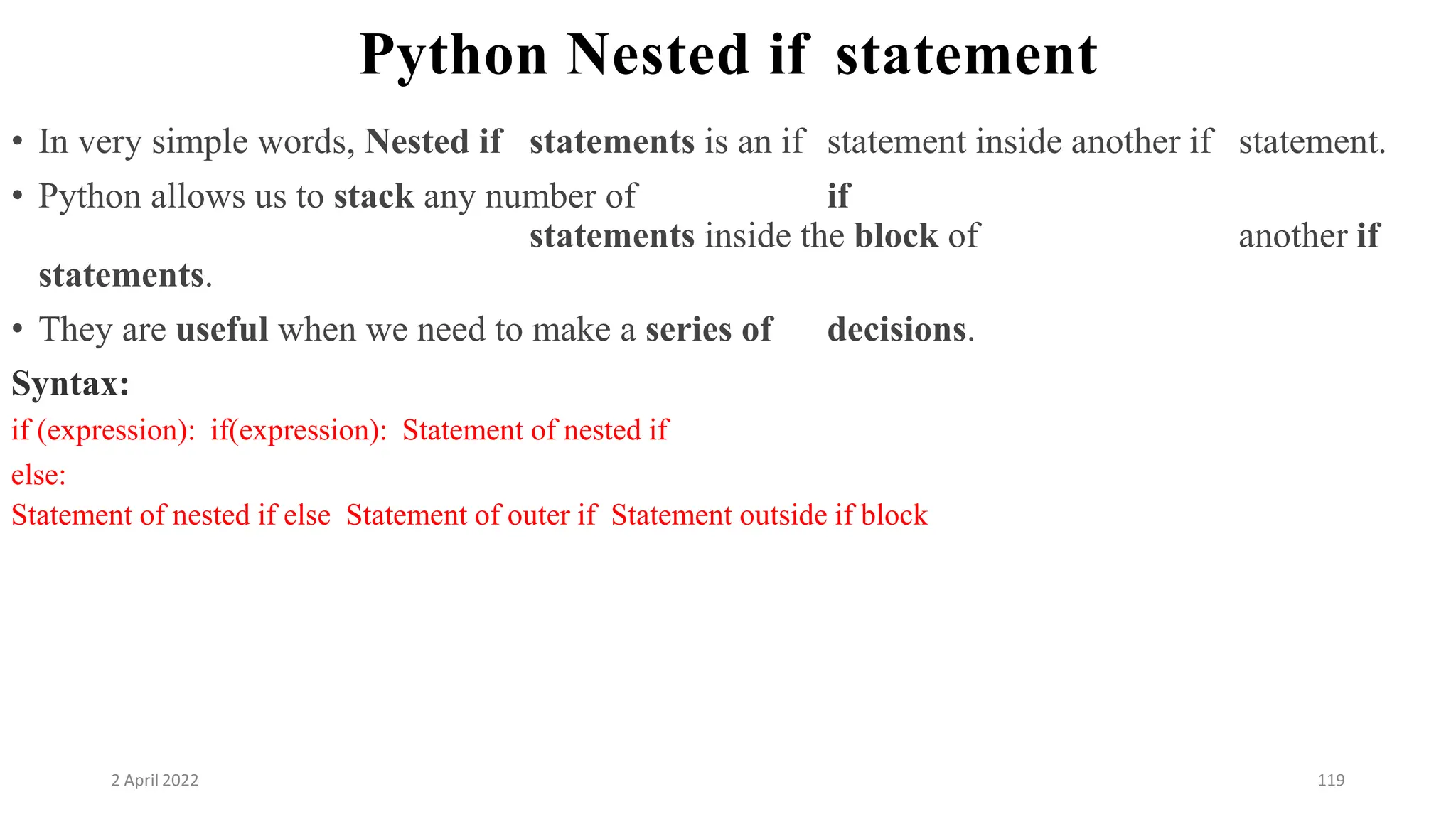 Python Nested if statement

• In very simple words, Nested if statements is an if statement inside another if statement.

• Python allows us to stack any number of if statements inside the block of another if statements.

• They are useful when we need to make a series of decisions.

Syntax:

if (expression): if(expression): Statement of nested if

else:

Statement of nested if else Statement of outer if Statement outside if block

2 April 2022

119